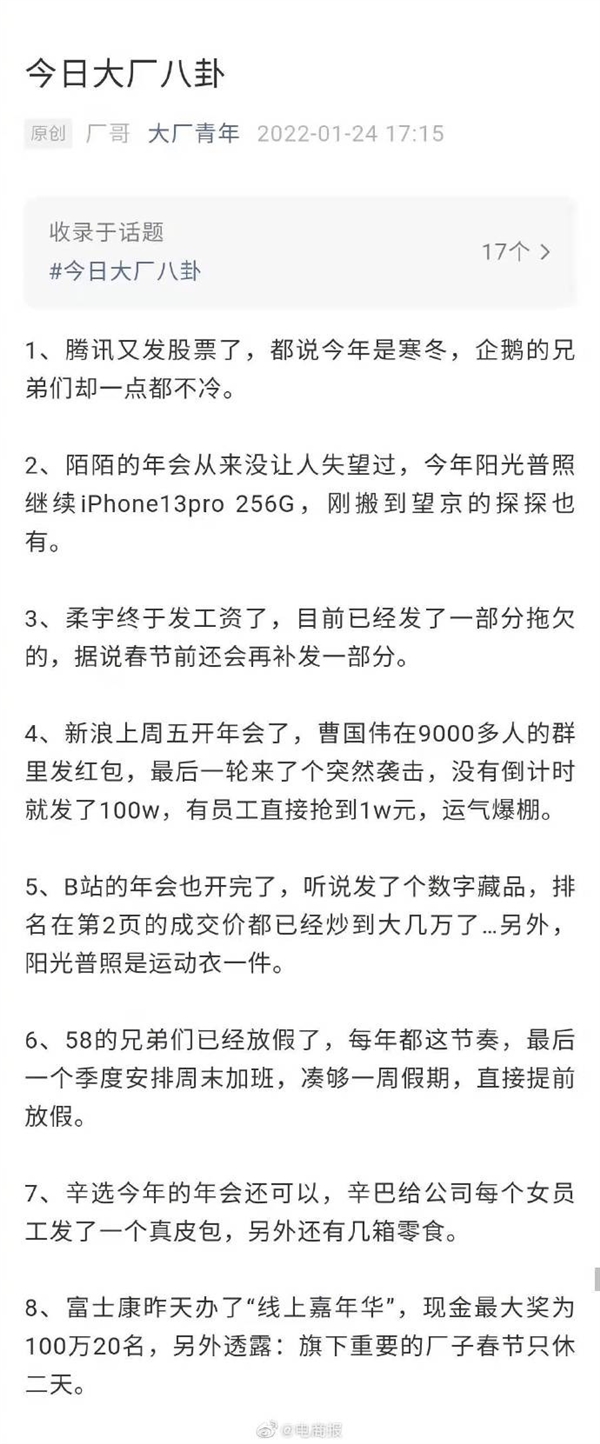 今日大厂八卦

原创 厂哥 大厂青年 2022-01-24 17:15

收录于话题
#今日大厂八卦
17个 >

1、腾讯又发股票了，都说今年是寒冬，企鹅的兄弟们却一点都不冷。

2、陌陌的年会从来没让人失望过，今年阳光普照继续iPhone13pro 256G，刚搬到望京的探探也有。

3、柔宇终于发工资了，目前已经发了一部分拖欠的，据说春节前还会再补发一部分。

4、新浪上周五开年会了，曹国伟在9000多人的群里发红包，最后一轮来了个突然袭击，没有倒计时就发了100w，有员工直接抢到1w元，运气爆棚。

5、B站的年会也开完了，听说发了个数字藏品，排名在第2页的成交价都已经炒到大几万了…另外，阳光普照是运动衣一件。

6、58的兄弟们已经放假了，每年都这节奏，最后一个季度安排周末加班，凑够一周假期，直接提前放假。

7、辛选今年的年会还可以，辛巴给公司每个女员工发了一个真皮包，另外还有几箱零食。

8、富士康昨天办了“线上嘉年华”，现金最大奖为100万20名，另外透露：旗下重要的厂子春节只休二天。

@电商报